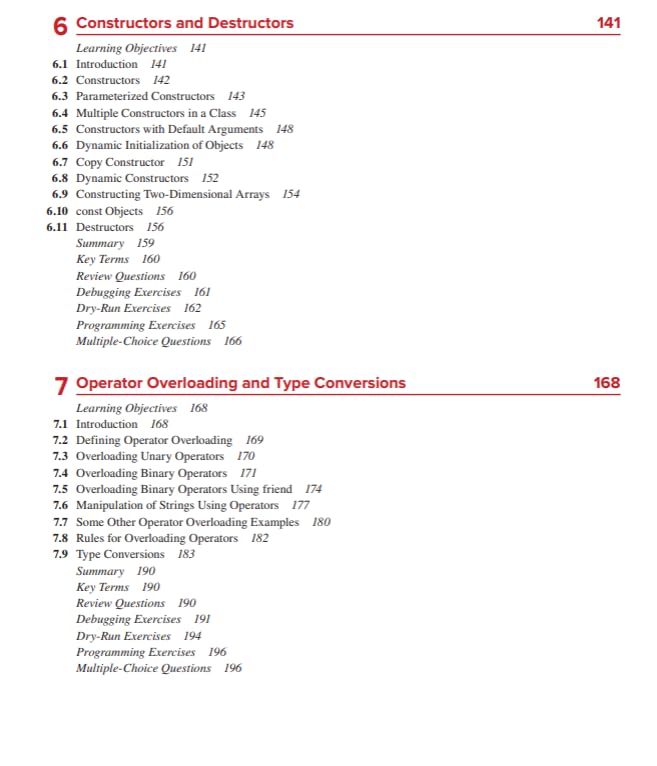 6 Constructors and Destructors 141

Learning Objectives 141
6.1 Introduction 141
6.2 Constructors 142
6.3 Parameterized Constructors 143
6.4 Multiple Constructors in a Class 145
6.5 Constructors with Default Arguments 148
6.6 Dynamic Initialization of Objects 148
6.7 Copy Constructor 151
6.8 Dynamic Constructors 152
6.9 Constructing Two-Dimensional Arrays 154
6.10 const Objects 156
6.11 Destructors 156
Summary 159
Key Terms 160
Review Questions 160
Debugging Exercises 161
Dry-Run Exercises 162
Programming Exercises 165
Multiple-Choice Questions 166

7 Operator Overloading and Type Conversions 168

Learning Objectives 168
7.1 Introduction 168
7.2 Defining Operator Overloading 169
7.3 Overloading Unary Operators 170
7.4 Overloading Binary Operators 171
7.5 Overloading Binary Operators Using friend 174
7.6 Manipulation of Strings Using Operators 177
7.7 Some Other Operator Overloading Examples 180
7.8 Rules for Overloading Operators 182
7.9 Type Conversions 183
Summary 190
Key Terms 190
Review Questions 190
Debugging Exercises 191
Dry-Run Exercises 194
Programming Exercises 196
Multiple-Choice Questions 196